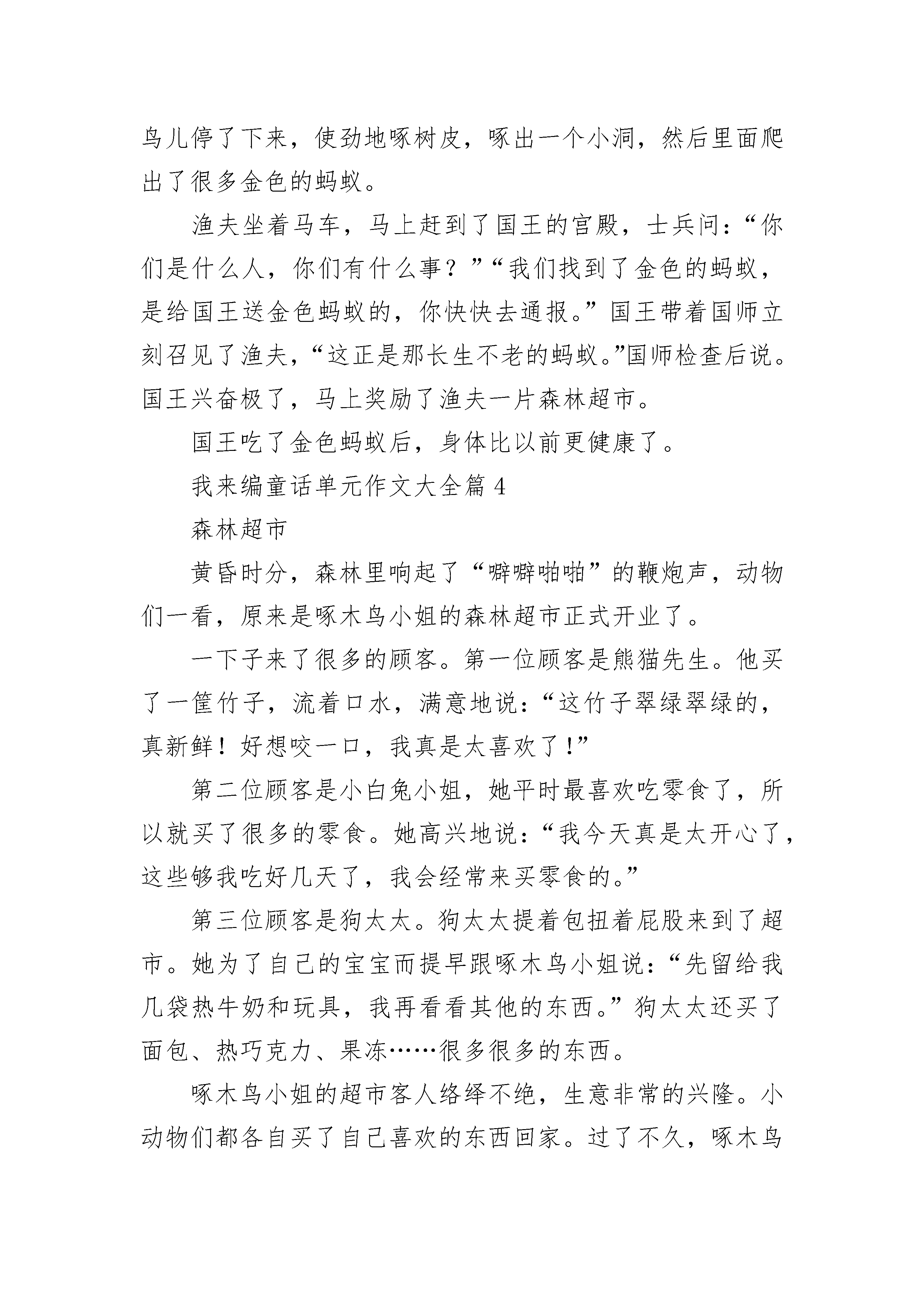 鸟儿停了下来，使劲地啄树皮，啄出一个小洞，然后里面爬出了很多金色的蚂蚁。

渔夫坐着马车，马上赶到了国王的宫殿，士兵问：“你们是什么人，你们有什么事？”“我们找到了金色的蚂蚁，是给国王送金色蚂蚁的，你快快去通报。”国王带着国师立刻召见了渔夫，“这正是那长生不老的蚂蚁。”国师检查后说。国王兴奋极了，马上奖励了渔夫一片森林超市。

国王吃了金色蚂蚁后，身体比以前更健康了。

我来编童话单元作文大全篇 4

森林超市

黄昏时分，森林里响起了“噼噼啪啪”的鞭炮声，动物们一看，原来是啄木鸟小姐的森林超市正式开业了。

一下子来了很多的顾客。第一位顾客是熊猫先生。他买了一筐竹子，流着口水，满意地说：“这竹子翠绿翠绿的，真新鲜！好想咬一口，我真是太喜欢了！”

第二位顾客是小白兔小姐，她平时最喜欢吃零食了，所以就买了很多的零食。她高兴地说：“我今天真是太开心了，这些够我吃好几天了，我会经常来买零食的。”

第三位顾客是狗太太。狗太太提着包扭着屁股来到了超市。她为了自己的宝宝而提早跟啄木鸟小姐说：“先留给我几袋热牛奶和玩具，我再看看其他的东西。”狗太太还买了面包、热巧克力、果冻……很多很多的东西。

啄木鸟小姐的超市客人络绎不绝，生意非常的兴隆。小动物们都各自买了自己喜欢的东西回家。过了不久，啄木鸟